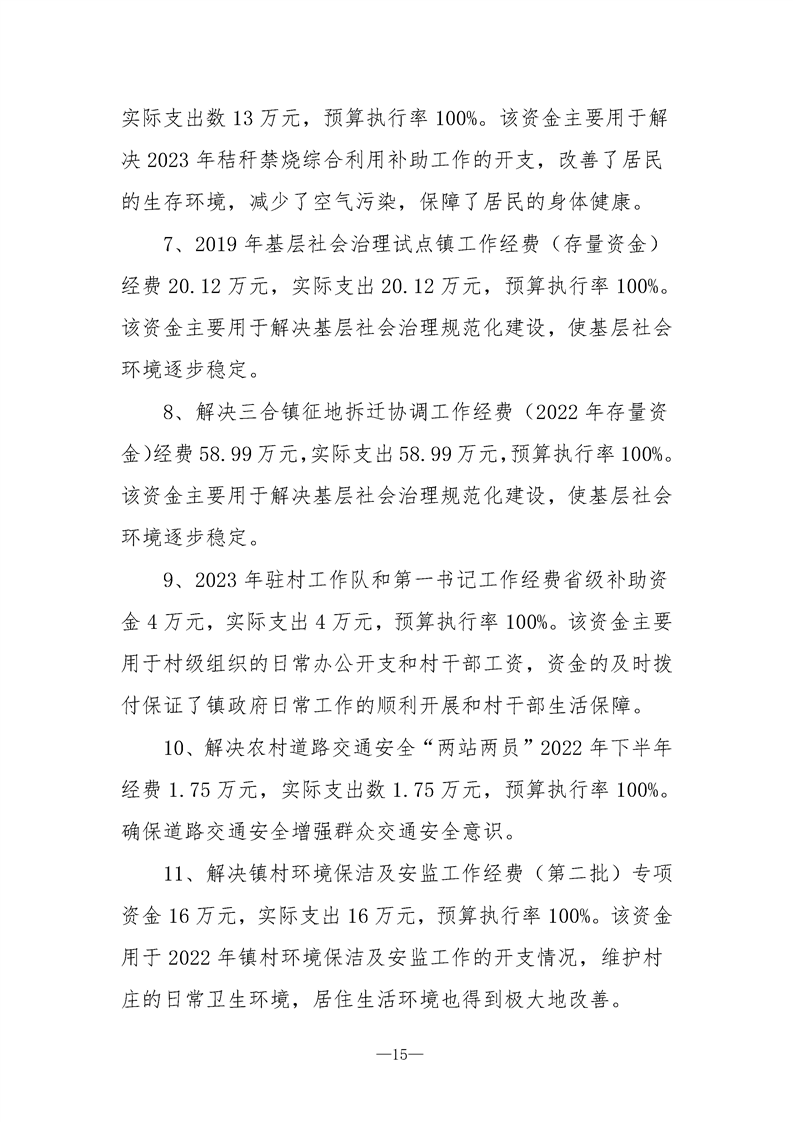 实际支出数 13 万元，预算执行率 100%。该资金主要用于解决 2023 年秸秆禁烧综合利用补助工作的开支，改善了居民的生存环境，减少了空气污染，保障了居民的身体健康。

7、2019 年基层社会治理试点镇工作经费（存量资金）经费 20.12 万元，实际支出 20.12 万元，预算执行率 100%。该资金主要用于解决基层社会治理规范化建设，使基层社会环境逐步稳定。

8、解决三合镇征地拆迁协调工作经费（2022 年存量资金)经费 58.99 万元,实际支出 58.99 万元,预算执行率 100%。该资金主要用于解决基层社会治理规范化建设，使基层社会环境逐步稳定。

9、2023 年驻村工作队和第一书记工作经费省级补助资金 4 万元，实际支出 4 万元，预算执行率 100%。该资金主要用于村级组织的日常办公开支和村干部工资，资金的及时拨付保证了镇政府日常工作的顺利开展和村干部生活保障。

10、解决农村道路交通安全“两站两员”2022 年下半年经费 1.75 万元，实际支出数 1.75 万元，预算执行率 100%。确保道路交通安全增强群众交通安全意识。

11、解决镇村环境保洁及安监工作经费（第二批）专项资金 16 万元，实际支出 16 万元，预算执行率 100%。该资金用于 2022 年镇村环境保洁及安监工作的开支情况，维护村庄的日常卫生环境，居住生活环境也得到极大地改善。

—15—